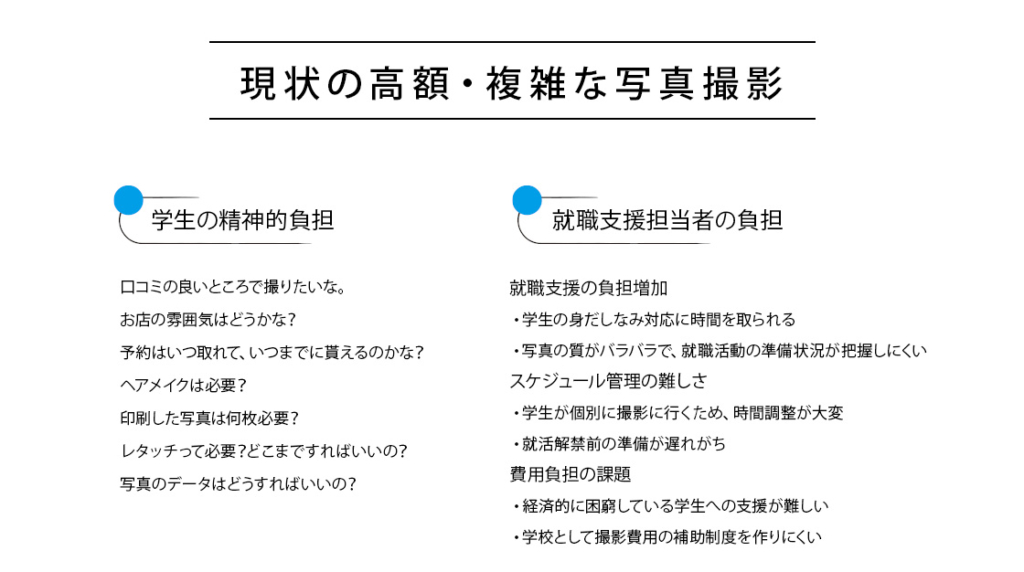 現状の高額・複雑な写真撮影

学生の精神的負担

口コミの良いところで撮りたいな。
お店の雰囲気はどうかな？
予約はいつ取れて、いつまでに貰えるのかな？
ヘアメイクは必要？
印刷した写真は何枚必要？
レタッチって必要？どこまですればいいの？
写真のデータはどうすればいいの？

就職支援担当者の負担

就職支援の負担増加
・学生の身だしなみ対応に時間を取られる
・写真の質がバラバラで、就職活動の準備状況が把握しにくい
スケジュール管理の難しさ
・学生が個別に撮影に行くため、時間調整が大変
・就活解禁前の準備が遅れがち
費用負担の課題
・経済的に困窮している学生への支援が難しい
・学校として撮影費用の補助制度を作りにくい